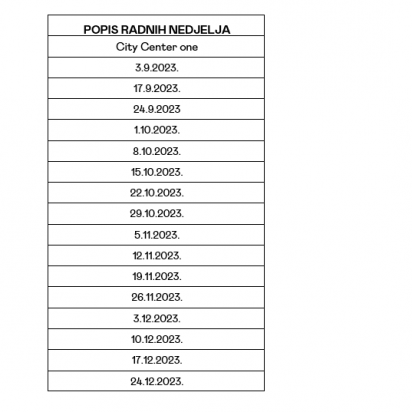 | POPIS RADNIH NEDJELJA |
|---|
| City Center one |
| 3.9.2023. |
| 17.9.2023. |
| 24.9.2023 |
| 1.10.2023. |
| 8.10.2023. |
| 15.10.2023. |
| 22.10.2023. |
| 29.10.2023. |
| 5.11.2023. |
| 12.11.2023. |
| 19.11.2023. |
| 26.11.2023. |
| 3.12.2023. |
| 10.12.2023. |
| 17.12.2023. |
| 24.12.2023. |